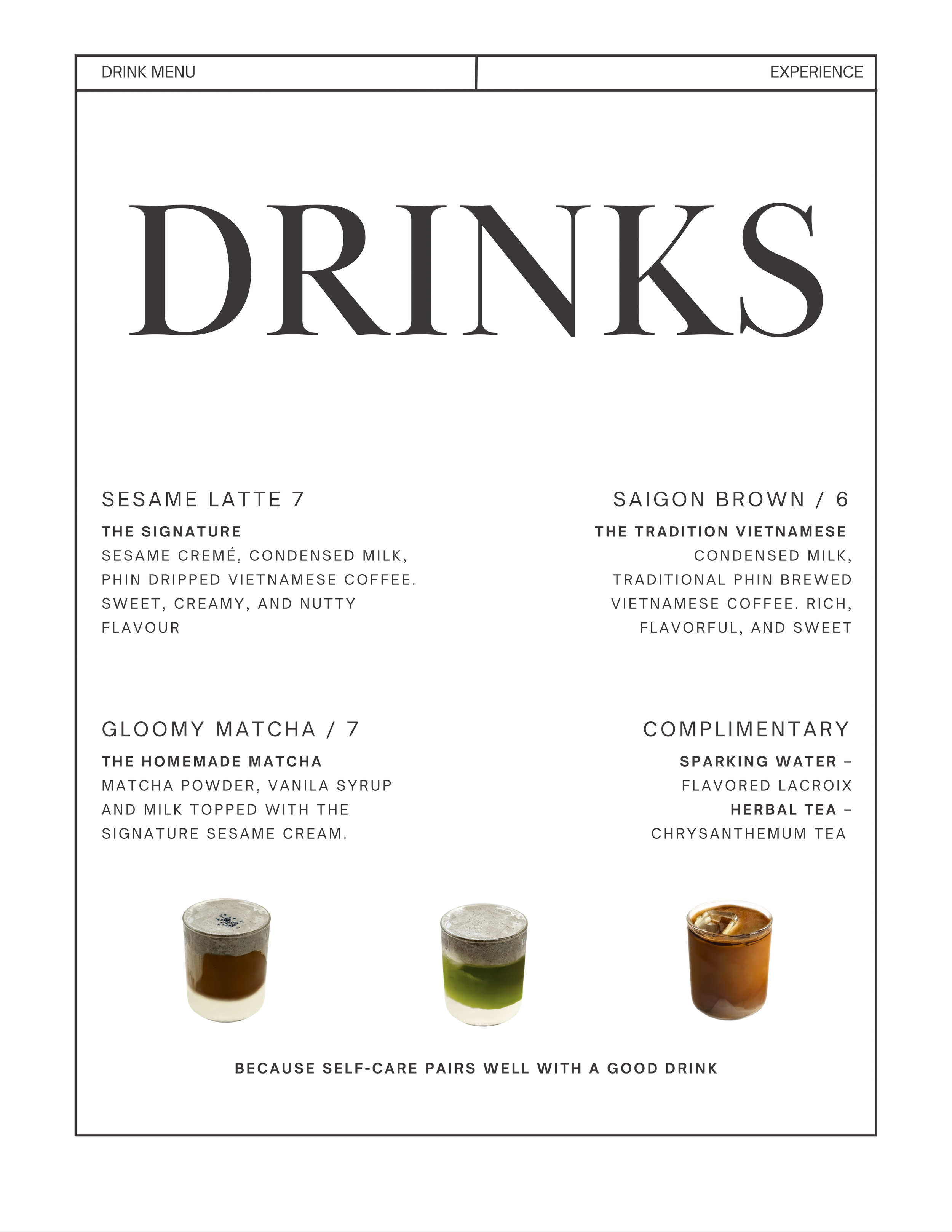 DRINK MENU

EXPERIENCE

DRINKS

SESAME LATTE 7

THE SIGNATURE

SESAME CREMÉ, CONDENSED MILK, PHIN DRIPPED VIETNAMESE COFFEE. SWEET, CREAMY, AND NUTTY FLAVOUR

GLOOMY MATCHA / 7

THE HOMEMADE MATCHA

MATCHA POWDER, VANILA SYRUP AND MILK TOPPED WITH THE SIGNATURE SESAME CREAM.

SAIGON BROWN / 6

THE TRADITION VIETNAMESE

CONDENSED MILK, TRADITIONAL PHIN BREWED VIETNAMESE COFFEE. RICH, FLAVORFUL, AND SWEET

COMPLIMENTARY

SPARKING WATER – FLAVORED LACROIX

HERBAL TEA – CHRYSANTHEMUM TEA

BECAUSE SELF-CARE PAIRS WELL WITH A GOOD DRINK